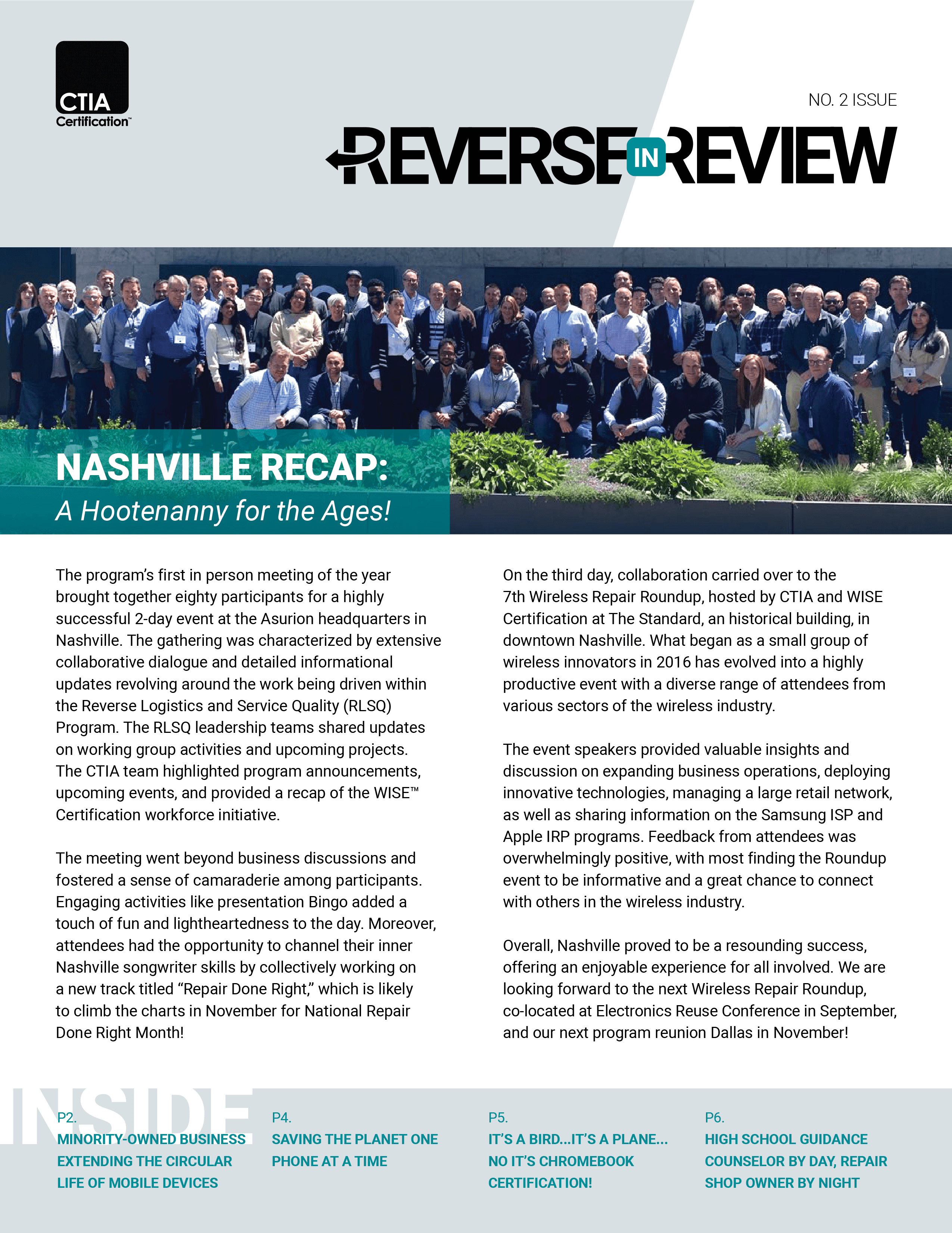 CTIA
Certification™

NO. 2 ISSUE

REVERSE IN REVIEW

NASHVILLE RECAP:
A Hootenanny for the Ages!

The program's first in person meeting of the year brought together eighty participants for a highly successful 2-day event at the Asurion headquarters in Nashville. The gathering was characterized by extensive collaborative dialogue and detailed informational updates revolving around the work being driven within the Reverse Logistics and Service Quality (RLSQ) Program. The RLSQ leadership teams shared updates on working group activities and upcoming projects. The CTIA team highlighted program announcements, upcoming events, and provided a recap of the WISE™ Certification workforce initiative.

The meeting went beyond business discussions and fostered a sense of camaraderie among participants. Engaging activities like presentation Bingo added a touch of fun and lightheartedness to the day. Moreover, attendees had the opportunity to channel their inner Nashville songwriter skills by collectively working on a new track titled "Repair Done Right," which is likely to climb the charts in November for National Repair Done Right Month!

On the third day, collaboration carried over to the 7th Wireless Repair Roundup, hosted by CTIA and WISE Certification at The Standard, an historical building, in downtown Nashville. What began as a small group of wireless innovators in 2016 has evolved into a highly productive event with a diverse range of attendees from various sectors of the wireless industry.

The event speakers provided valuable insights and discussion on expanding business operations, deploying innovative technologies, managing a large retail network, as well as sharing information on the Samsung ISP and Apple IRP programs. Feedback from attendees was overwhelmingly positive, with most finding the Roundup event to be informative and a great chance to connect with others in the wireless industry.

Overall, Nashville proved to be a resounding success, offering an enjoyable experience for all involved. We are looking forward to the next Wireless Repair Roundup, co-located at Electronics Reuse Conference in September, and our next program reunion Dallas in November!

INSIDE

P2.
MINORITY-OWNED BUSINESS EXTENDING THE CIRCULAR LIFE OF MOBILE DEVICES

P4.
SAVING THE PLANET ONE PHONE AT A TIME

P5.
IT'S A BIRD...IT'S A PLANE... NO IT'S CHROMEBOOK CERTIFICATION!

P6.
HIGH SCHOOL GUIDANCE COUNSELOR BY DAY, REPAIR SHOP OWNER BY NIGHT